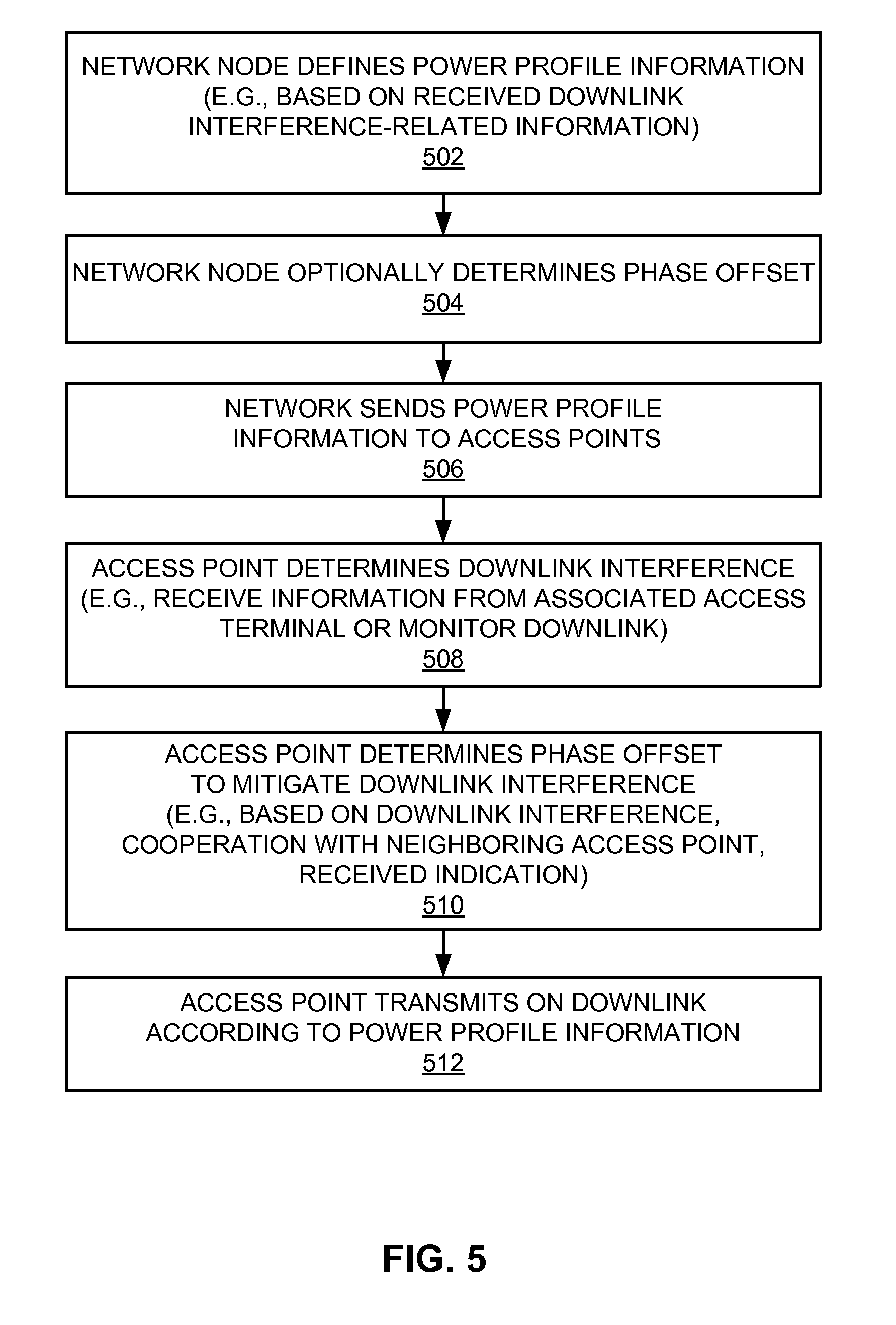 NETWORK NODE DEFINES POWER PROFILE INFORMATION (E.G., BASED ON RECEIVED DOWNLINK INTERFERENCE-RELATED INFORMATION)
502

NETWORK NODE OPTIONALLY DETERMINES PHASE OFFSET
504

NETWORK SENDS POWER PROFILE INFORMATION TO ACCESS POINTS
506

ACCESS POINT DETERMINES DOWNLINK INTERFERENCE (E.G., RECEIVE INFORMATION FROM ASSOCIATED ACCESS TERMINAL OR MONITOR DOWNLINK)
508

ACCESS POINT DETERMINES PHASE OFFSET TO MITIGATE DOWNLINK INTERFERENCE (E.G., BASED ON DOWNLINK INTERFERENCE, COOPERATION WITH NEIGHBORING ACCESS POINT, RECEIVED INDICATION)
510

ACCESS POINT TRANSMITS ON DOWNLINK ACCORDING TO POWER PROFILE INFORMATION
512

FIG. 5